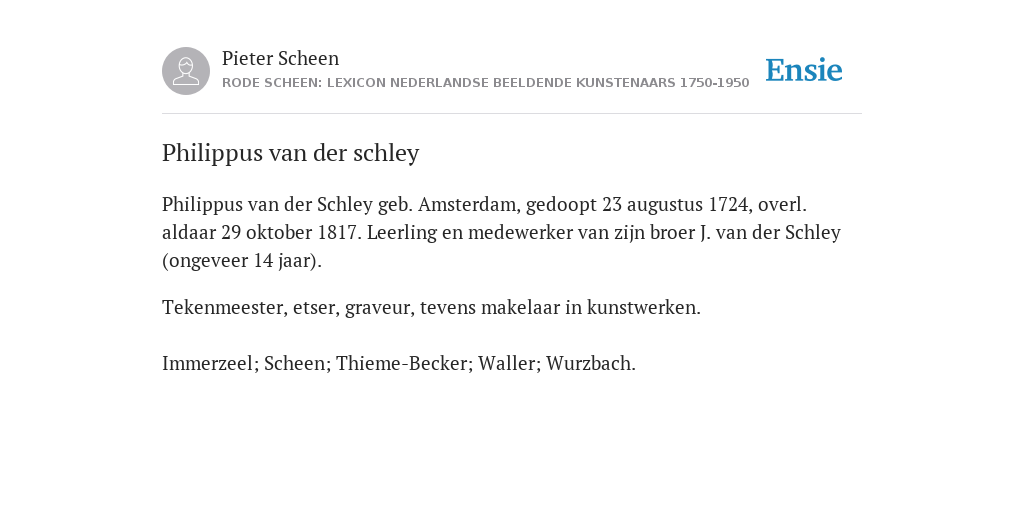 Pieter Scheen
RODE SCHEEN: LEXICON NEDERLANDSE BEELDENDE KUNSTENAARS 1750-1950

Ensie

Philippus van der schley

Philippus van der Schley geb. Amsterdam, gedoopt 23 augustus 1724, overl. aldaar 29 oktober 1817. Leerling en medewerker van zijn broer J. van der Schley (ongeveer 14 jaar).

Tekenmeester, etser, graveur, tevens makelaar in kunstwerken.

Immerzeel; Scheen; Thieme-Becker; Waller; Wurzbach.